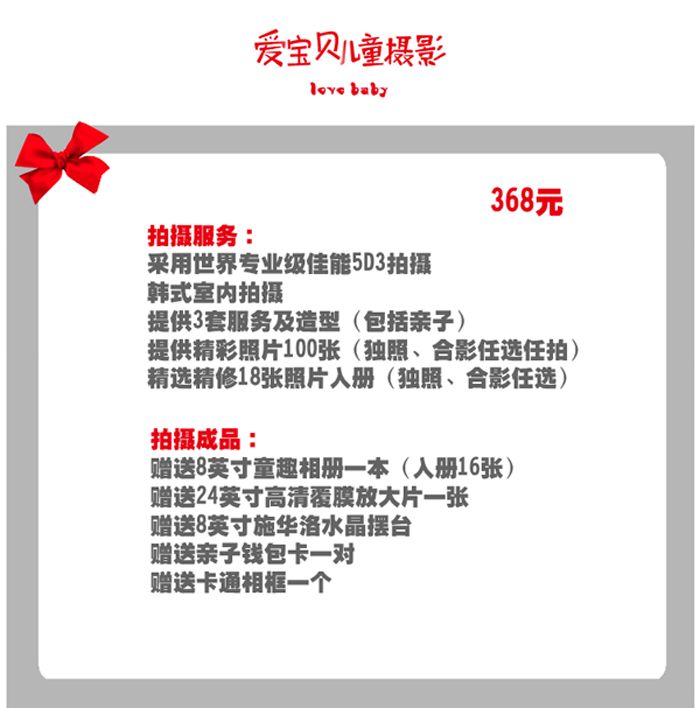 爱宝贝儿童摄影
love baby

368元

拍摄服务：
采用世界专业级佳能5D3拍摄
韩式室内拍摄
提供3套服务及造型（包括亲子）
提供精彩照片100张（独照、合影任选任拍）
精选精修18张照片入册（独照、合影任选）

拍摄成品：
赠送8英寸童趣相册一本（入册16张）
赠送24英寸高清覆膜放大片一张
赠送8英寸施华洛水晶摆台
赠送亲子钱包卡一对
赠送卡通相框一个